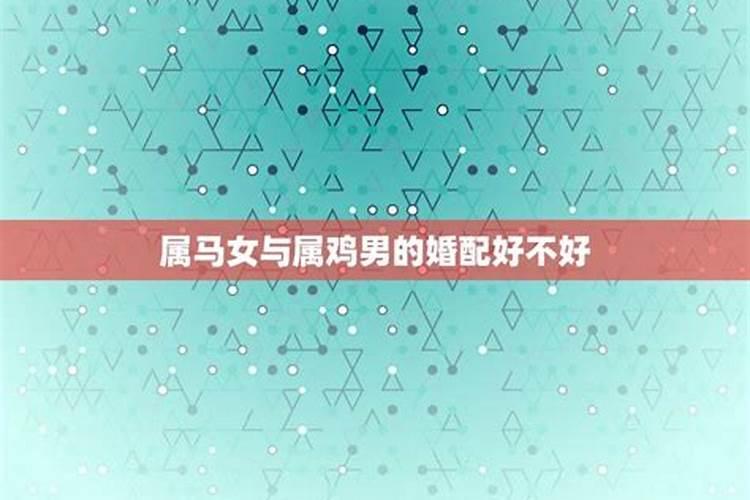 属马女与属鸡男的婚配好不好